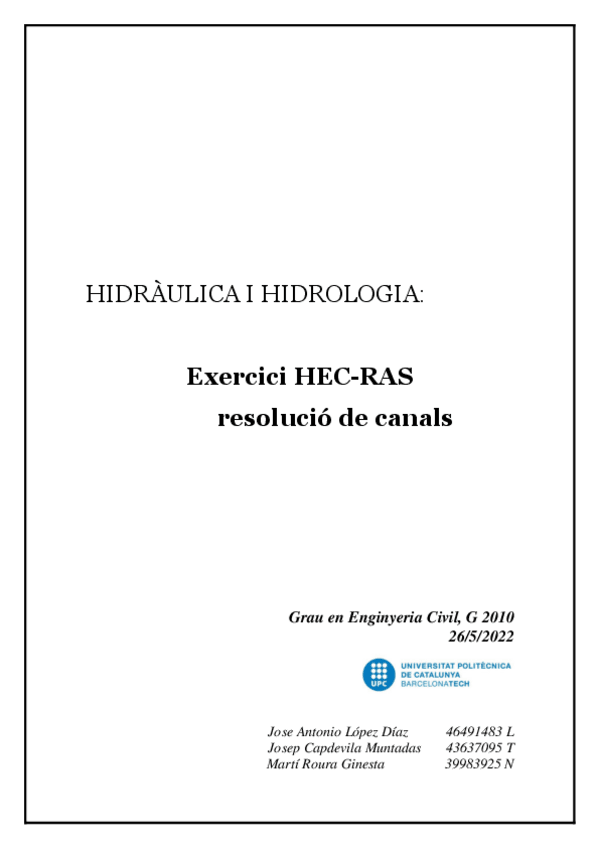 HIDRÀULICA I HIDROLOGIA:

Exercici HEC-RAS
resolució de canals

Grau en Enginyeria Civil, G 2010
26/5/2022

UPC
UNIVERSITAT POLITÈCNICA DE CATALUNYA
BARCELONATECH

Jose Antonio López Díaz 46491483 L
Josep Capdevila Muntadas 43637095 T
Martí Roura Ginesta 39983925 N